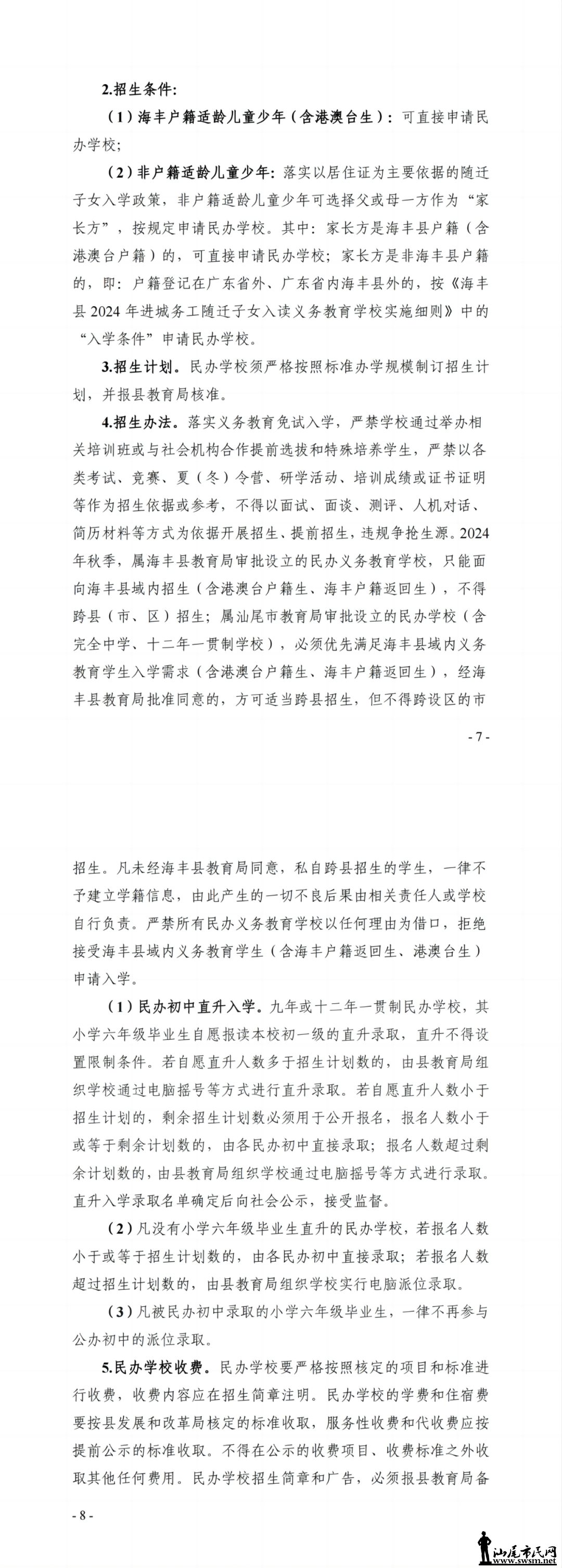 2.招生条件:

（1）海丰户籍适龄儿童少年（含港澳台生）：可直接申请民办学校;

（2）非户籍适龄儿童少年：落实以居住证为主要依据的随迁子女入学政策，非户籍适龄儿童少年可选择父或母一方作为“家长方”，按规定申请民办学校。其中：家长方是海丰县户籍（含港澳台户籍）的，可直接申请民办学校；家长方是非海丰县户籍的，即：户籍登记在广东省外、广东省内海丰县外的，按《海丰县 2024 年进城务工随迁子女入读义务教育学校实施细则》中的“入学条件”申请民办学校。

3.招生计划。民办学校须严格按照标准办学规模制订招生计划，并报县教育局核准。

4.招生办法。落实义务教育免试入学，严禁学校通过举办相关培训班或与社会机构合作提前选拔和特殊培养学生，严禁以各类考试、竞赛、夏（冬）令营、研学活动、培训成绩或证书证明等作为招生依据或参考，不得以面试、面谈、测评、人机对话、简历材料等方式为依据开展招生、提前招生，违规争抢生源。2024年秋季，属海丰县教育局审批设立的民办义务教育学校，只能面向海丰县域内招生（含港澳台户籍生、海丰户籍返回生），不得跨县（市、区）招生；属汕尾市教育局审批设立的民办学校（含完全中学、十二年一贯制学校），必须优先满足海丰县域内义务教育学生入学需求（含港澳台户籍生、海丰户籍返回生），经海丰县教育局批准同意的，方可适当跨县招生，但不得跨设区的市

- 7 -

招生。凡未经海丰县教育局同意，私自跨县招生的学生，一律不予建立学籍信息，由此产生的一切不良后果由相关责任人或学校自行负责。严禁所有民办义务教育学校以任何理由为借口，拒绝接受海丰县域内义务教育学生（含海丰户籍返回生、港澳台生）申请入学。

（1）民办初中直升入学。九年或十二年一贯制民办学校，其小学六年级毕业生自愿报读本校初一级的直升录取，直升不得设置限制条件。若自愿直升人数多于招生计划数的，由县教育局组织学校通过电脑摇号等方式进行直升录取。若自愿直升人数小于招生计划的，剩余招生计划数必须用于公开报名，报名人数小于或等于剩余计划数的，由各民办初中直接录取；报名人数超过剩余计划数的，由县教育局组织学校通过电脑摇号等方式进行录取。直升入学录取名单确定后向社会公示，接受监督。

（2）凡没有小学六年级毕业生直升的民办学校，若报名人数小于或等于招生计划数的，由各民办初中直接录取；若报名人数超过招生计划数的，由县教育局组织学校实行电脑派位录取。

（3）凡被民办初中录取的小学六年级毕业生，一律不再参与公办初中的派位录取。

5.民办学校收费。民办学校要严格按照核定的项目和标准进行收费，收费内容应在招生简章注明。民办学校的学费和住宿费要按县发展和改革局核定的标准收取，服务性收费和代收费应按提前公示的标准收取。不得在公示的收费项目、收费标准之外收取其他任何费用。民办学校招生简章和广告，必须报县教育局备

- 8 -

汕尾市民网
www.swsm.net